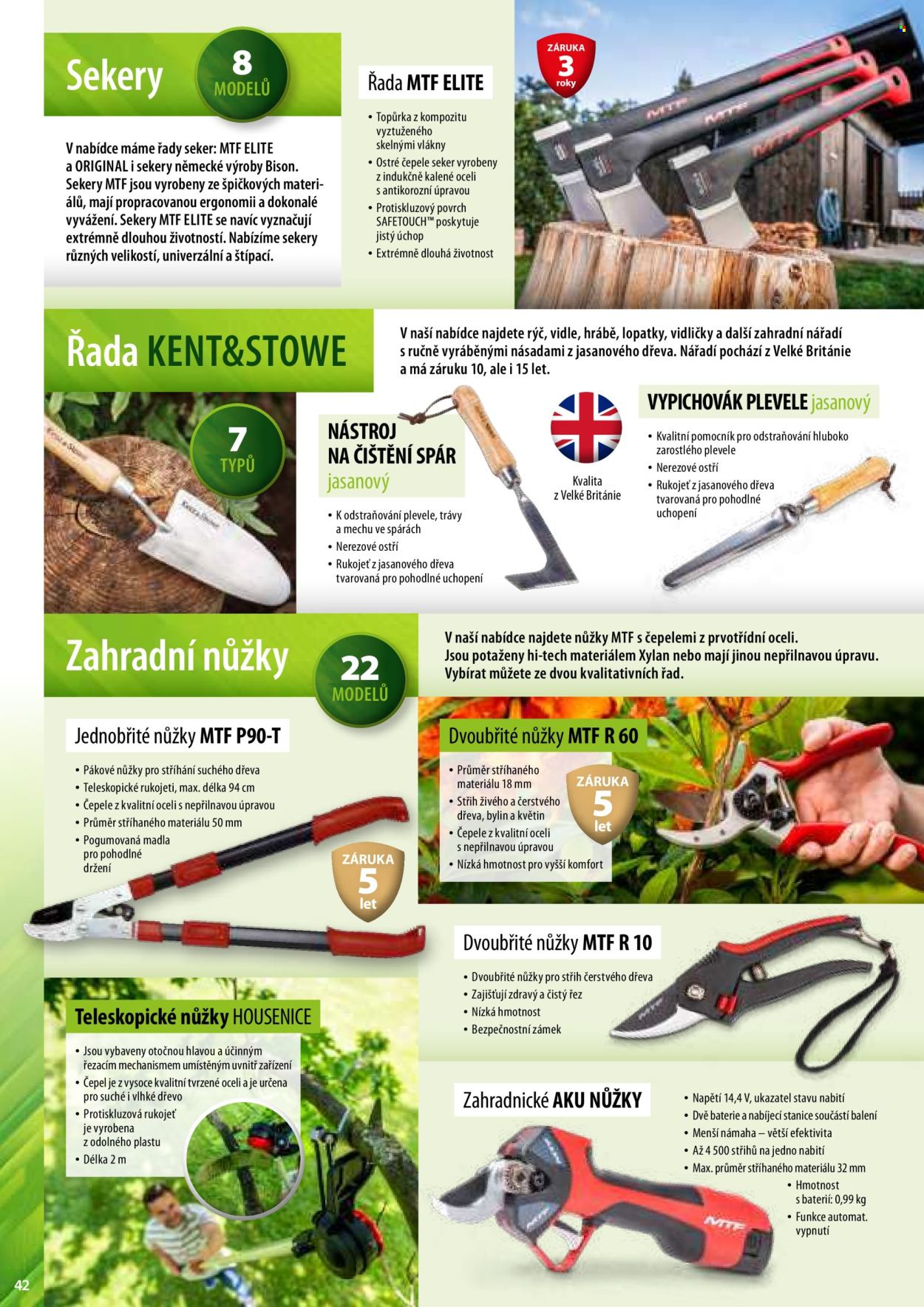 Sekery

8
MODELŮ

V nabídce máme řady seker: MTF ELITE a ORIGINAL i sekery německé výroby Bison. Sekery MTF jsou vyrobeny ze špičkových materiálů, mají propracovanou ergonomii a dokonalé vyvážení. Sekery MTF ELITE se navíc vyznačují extrémně dlouhou životností. Nabízíme sekery různých velikostí, univerzální a štípací.

Řada MTF ELITE

• Topůrka z kompozitu vyztuženého skelnými vlákny
• Ostré čepele seker vyrobeny z indukčně kalené oceli s antikorozní úpravou
• Protiskluzový povrch SAFETOUCH™ poskytuje jistý úchop
• Extrémně dlouhá životnost

ZÁRUKA
3
roky

Řada KENT&STOWE

V naší nabídce najdete rýč, vidle, hrábě, lopatky, vidličky a další zahradní nářadí s ručně vyráběnými násadami z jasanového dřeva. Nářadí pochází z Velké Británie a má záruku 10, ale i 15 let.

7
TYPŮ

NÁSTROJ NA ČIŠTĚNÍ SPÁR
jasanový

• K odstraňování plevele, trávy a mechu ve spárách
• Nerezové ostří
• Rukojeť z jasanového dřeva tvarovaná pro pohodlné uchopení

Kvalita
z Velké Británie

VYPICHOVÁK PLEVELE jasanový

• Kvalitní pomocník pro odstraňování hluboko zarostlého plevele
• Nerezové ostří
• Rukojeť z jasanového dřeva tvarovaná pro pohodlné uchopení

Zahradní nůžky

22
MODELŮ

V naší nabídce najdete nůžky MTF s čepelemi z prvotřídní oceli. Jsou potaženy hi-tech materiálem Xylan nebo mají jinou nepřilnavou úpravu. Vybírat můžete ze dvou kvalitativních řad.

Jednobřité nůžky MTF P90-T

• Pákové nůžky pro stříhání suchého dřeva
• Teleskopické rukojeti, max. délka 94 cm
• Čepele z kvalitní oceli s nepřilnavou úpravou
• Průměr stříhaného materiálu 50 mm
• Pogumovaná madla pro pohodlné držení

ZÁRUKA
5
let

Dvoubřité nůžky MTF R 60

• Průměr stříhaného materiálu 18 mm
• Střih živého a čerstvého dřeva, bylin a květin
• Čepele z kvalitní oceli s nepřilnavou úpravou
• Nízká hmotnost pro vyšší komfort

ZÁRUKA
5
let

Dvoubřité nůžky MTF R 10

• Dvoubřité nůžky pro střih čerstvého dřeva
• Zajišťují zdravý a čistý řez
• Nízká hmotnost
• Bezpečnostní zámek

Teleskopické nůžky HOUSENICE

• Jsou vybaveny otočnou hlavou a účinným řezacím mechanismem umístěným uvnitř zařízení
• Čepel je z vysoce kvalitní tvrzené oceli a je určena pro suché i vlhké dřevo
• Protiskluzová rukojeť je vyrobena z odolného plastu
• Délka 2 m

Zahradnické AKU NŮŽKY

• Napětí 14,4 V, ukazatel stavu nabití
• Dvě baterie a nabíjecí stanice součástí balení
• Menší námaha – větší efektivita
• Až 4 500 střihů na jedno nabití
• Max. průměr stříhaného materiálu 32 mm
• Hmotnost s baterií: 0,99 kg
• Funkce automat. vypnutí

42